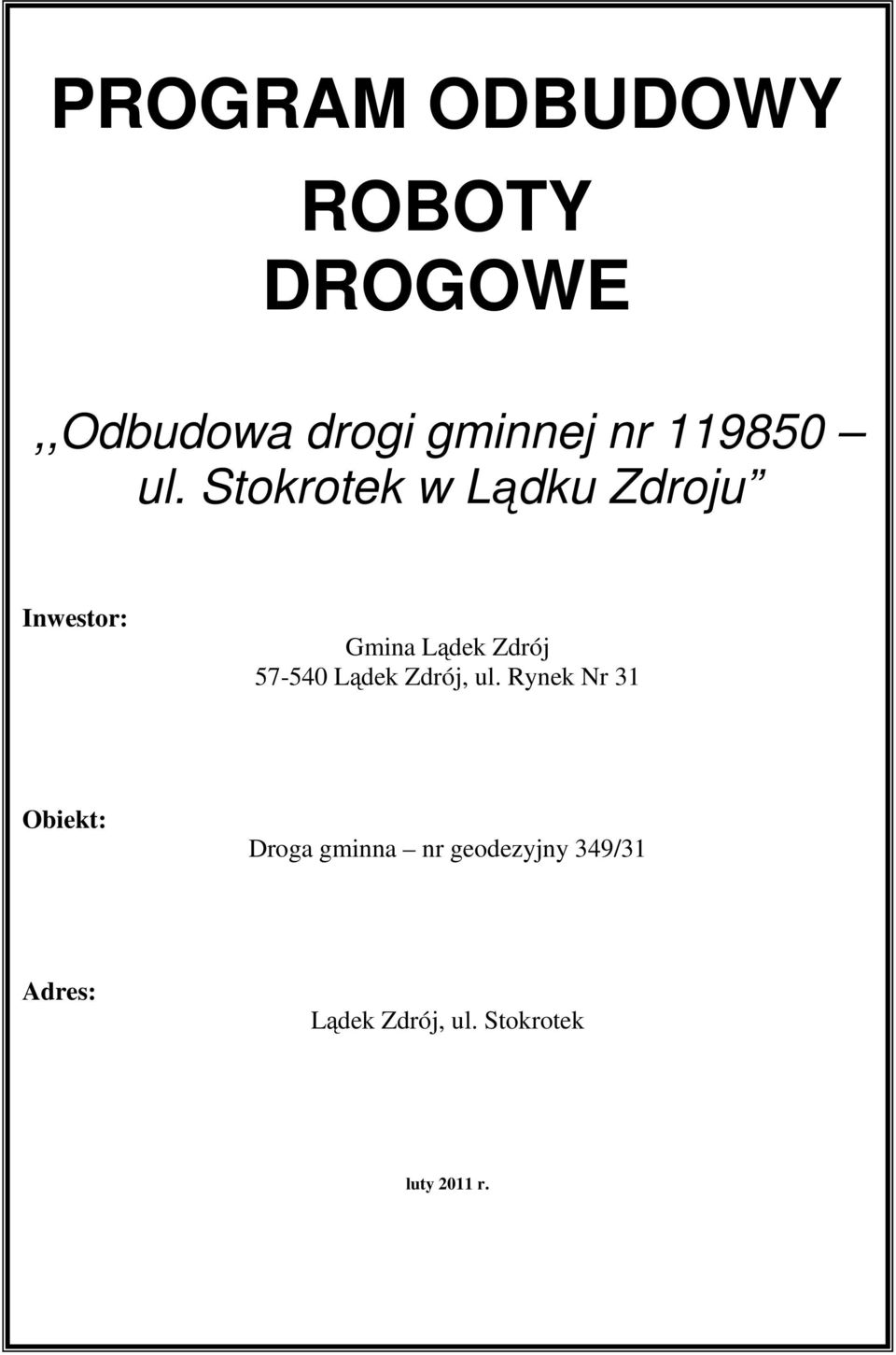 PROGRAM ODBUDOWY

ROBOTY DROGOWE

,,Odbudowa drogi gminnej nr 119850 – ul. Stokrotek w Lądku Zdroju”

Inwestor:

Gmina Lądek Zdrój
57-540 Lądek Zdrój, ul. Rynek Nr 31

Obiekt:

Droga gminna – nr geodezyjny 349/31

Adres:

Lądek Zdrój, ul. Stokrotek

luty 2011 r.